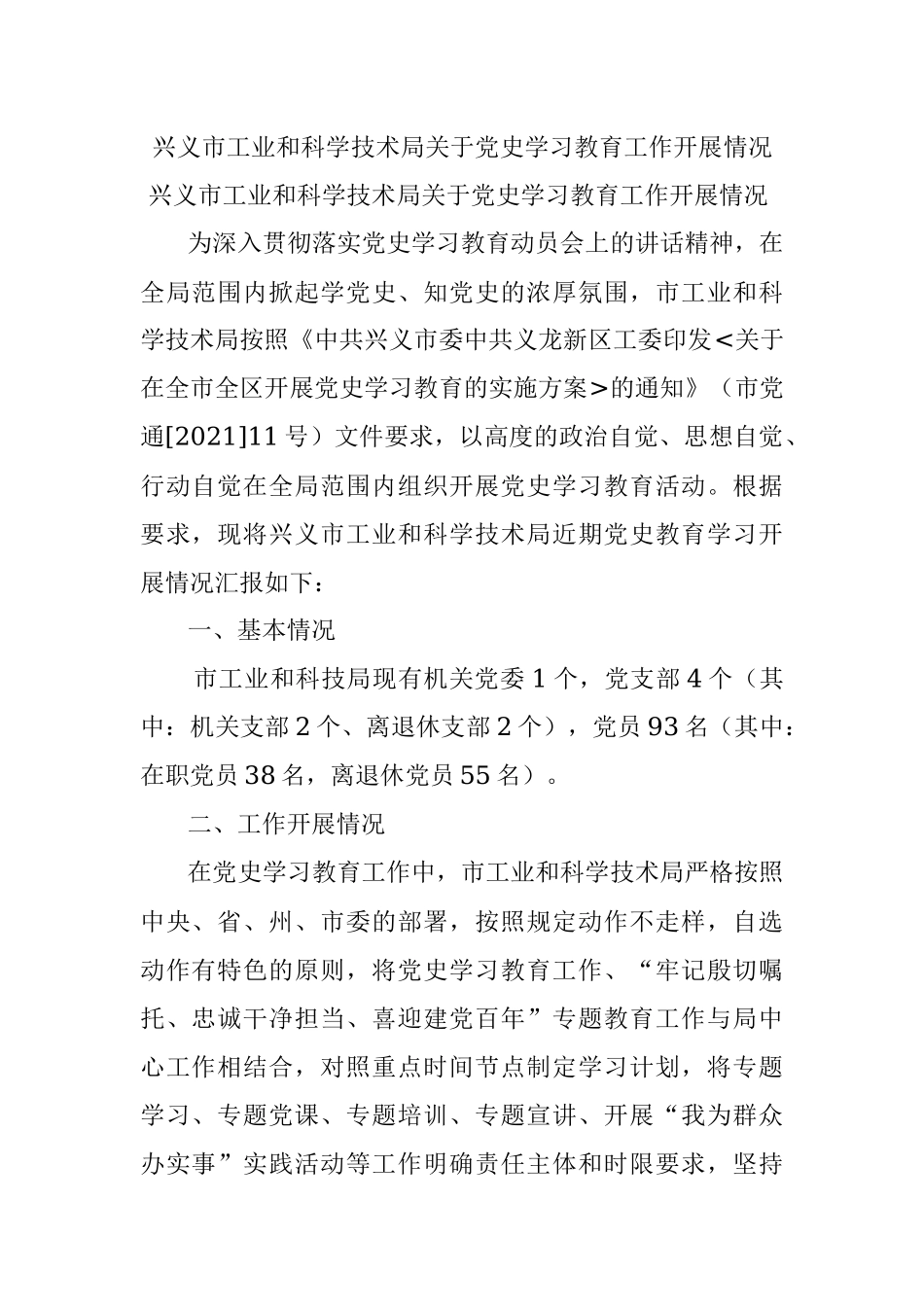 兴义市工业和科学技术局关于党史学习教育工作开展情况

兴义市工业和科学技术局关于党史学习教育工作开展情况

为深入贯彻落实党史学习教育动员会上的讲话精神，在全局范围内掀起学党史、知党史的浓厚氛围，市工业和科学技术局按照《中共兴义市委中共义龙新区工委印发<关于在全市全区开展党史学习教育的实施方案>的通知》（市党通[2021]11号）文件要求，以高度的政治自觉、思想自觉、行动自觉在全局范围内组织开展党史学习教育活动。根据要求，现将兴义市工业和科学技术局近期党史教育学习开展情况汇报如下：

一、基本情况

市工业和科技局现有机关党委1个，党支部4个（其中：机关支部2个、离退休支部2个），党员93名（其中：在职党员38名，离退休党员55名）。

二、工作开展情况

在党史学习教育工作中，市工业和科学技术局严格按照中央、省、州、市委的部署，按照规定动作不走样，自选动作有特色的原则，将党史学习教育工作、“牢记殷切嘱托、忠诚干净担当、喜迎建党百年”专题教育工作与局中心工作相结合，对照重点时间节点制定学习计划，将专题学习、专题党课、专题培训、专题宣讲、开展“我为群众办实事”实践活动等工作明确责任主体和时限要求，坚持